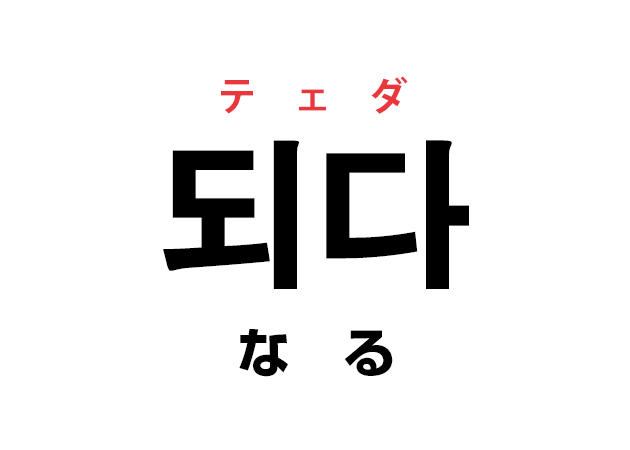 テェダ

되다

なる